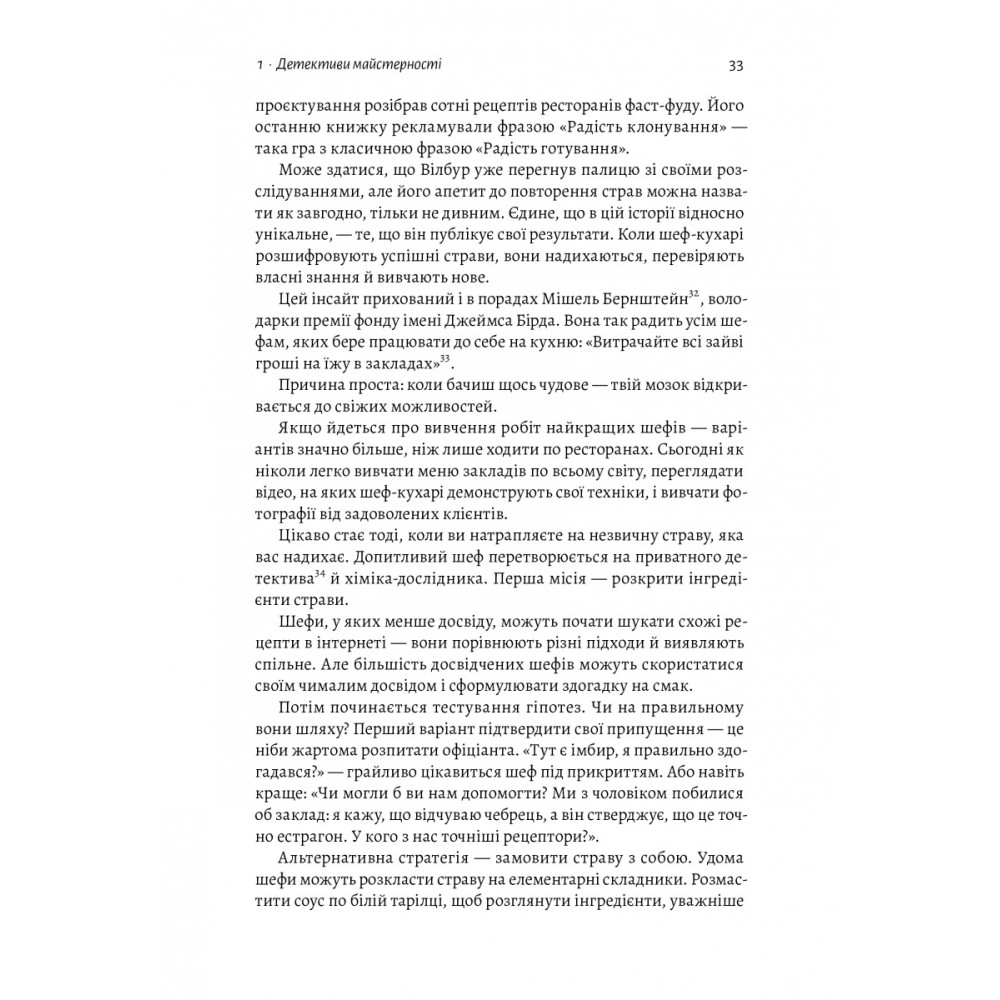 1 · Детективи майстерності

33

проєктування розібрав сотні рецептів ресторанів фаст-фуду. Його останню книжку рекламували фразою «Радість клонування» — така гра з класичною фразою «Радість готування».

Може здатися, що Вілбур уже перегнув палицю зі своїми розслідуваннями, але його апетит до повторення страв можна назвати як завгодно, тільки не дивним. Єдине, що в цій історії відносно унікальне, — те, що він публікує свої результати. Коли шеф-кухарі розшифровують успішні страви, вони надихаються, перевіряють власні знання й вивчають нове.

Цей інсайт прихований і в порадах Мішель Бернштейн$^{32}$, володарки премії фонду імені Джеймса Бірда. Вона так радить усім шефам, яких бере працювати до себе на кухню: «Витрачайте всі зайві гроші на їжу в закладах»$^{33}$.

Причина проста: коли бачиш щось чудове — твій мозок відкривається до свіжих можливостей.

Якщо йдеться про вивчення робіт найкращих шефів — варіантів значно більше, ніж лише ходити по ресторанах. Сьогодні як ніколи легко вивчати меню закладів по всьому світу, переглядати відео, на яких шеф-кухарі демонструють свої техніки, і вивчати фотографії від задоволених клієнтів.

Цікаво стає тоді, коли ви натрапляєте на незвичну страву, яка вас надихає. Допитливий шеф перетворюється на приватного детектива$^{34}$ й хіміка-дослідника. Перша місія — розкрити інгредієнти страви.

Шефи, у яких менше досвіду, можуть почати шукати схожі рецепти в інтернеті — вони порівнюють різні підходи й виявляють спільне. Але більшість досвідчених шефів можуть скористатися своїм чималим досвідом і сформулювати здогадку на смак.

Потім починається тестування гіпотез. Чи на правильному вони шляху? Перший варіант підтвердити свої припущення — це ніби жартома розпитати офіціанта. «Тут є імбир, я правильно здогадався?» — грайливо цікавиться шеф під прикриттям. Або навіть краще: «Чи могли б ви нам допомогти? Ми з чоловіком побилися об заклад: я кажу, що відчуваю чебрець, а він стверджує, що це точно естрагон. У кого з нас точніші рецептори?».

Альтернативна стратегія — замовити страву з собою. Удома шефи можуть розкласти страву на елементарні складники. Розмастити соус по білій тарілці, щоб розглянути інгредієнти, уважніше